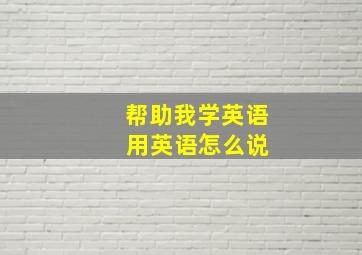 帮助我学英语
用英语怎么说